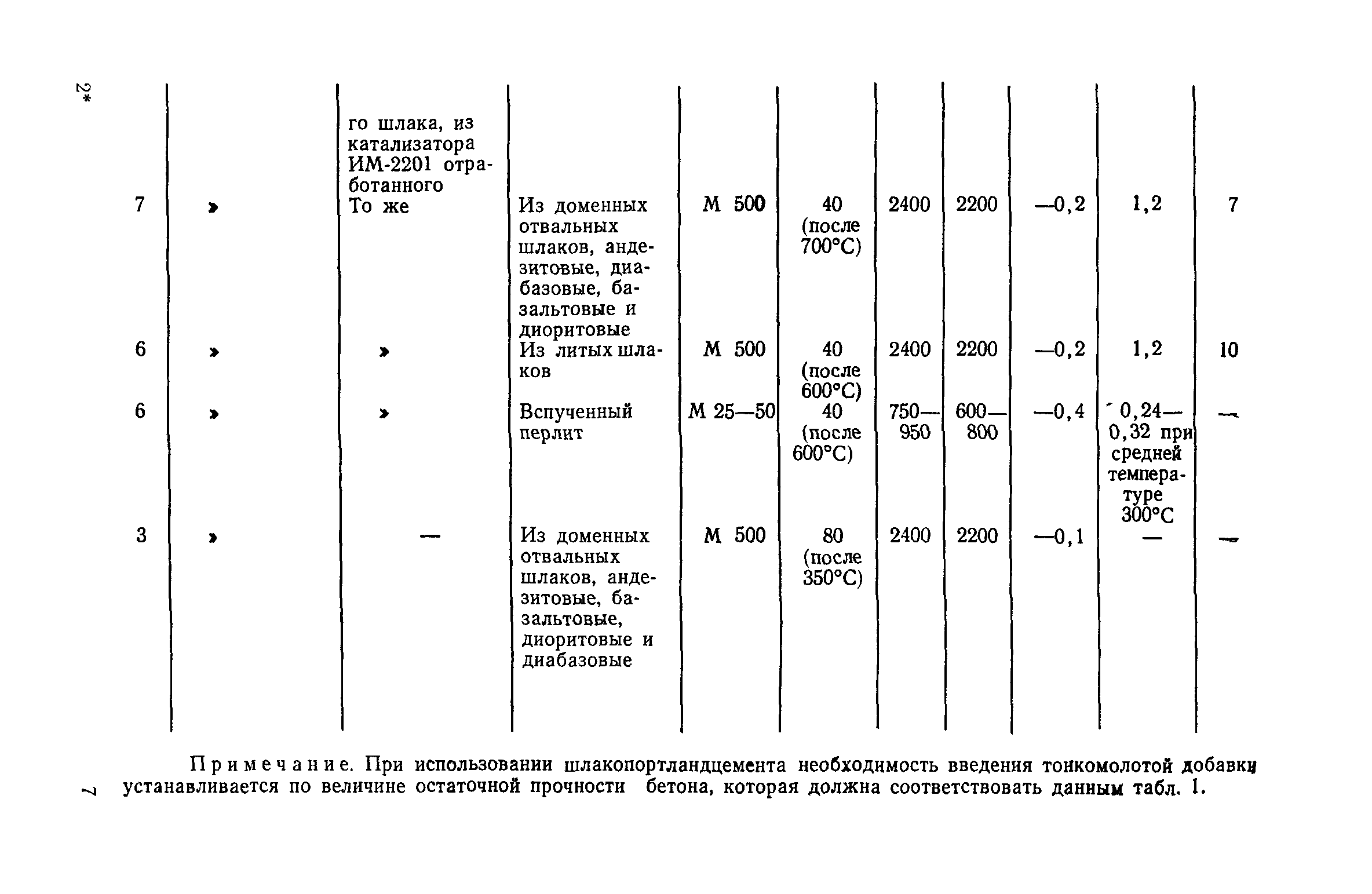 2*

|  |  |  |  |  |  |  |  |  |  |  |
|---|---|---|---|---|---|---|---|---|---|---|
|  |  | го шлака, из катализатора ИМ-2201 отработанного |  |  |  |  |  |  |  |  |
| 7 | » | То же | Из доменных отвальных шлаков, андезитовые, диабазовые, базальтовые и диоритовые | М 500 | 40 (после 700°С) | 2400 | 2200 | —0,2 | 1,2 | 7 |
| 6 | » | » | Из литых шлаков | М 500 | 40 (после 600°С) | 2400 | 2200 | —0,2 | 1,2 | 10 |
| 6 | » | » | Вспученный перлит | М 25—50 | 40 (после 600°С) | 750—950 | 600—800 | —0,4 | 0,24—0,32 при средней температуре 300°С | — |
| 3 | » | — | Из доменных отвальных шлаков, андезитовые, базальтовые, диоритовые и диабазовые | М 500 | 80 (после 350°С) | 2400 | 2200 | —0,1 | — | — |

Примечание. При использовании шлакопортландцемента необходимость введения тонкомолотой добавки устанавливается по величине остаточной прочности бетона, которая должна соответствовать данным табл. 1.

7